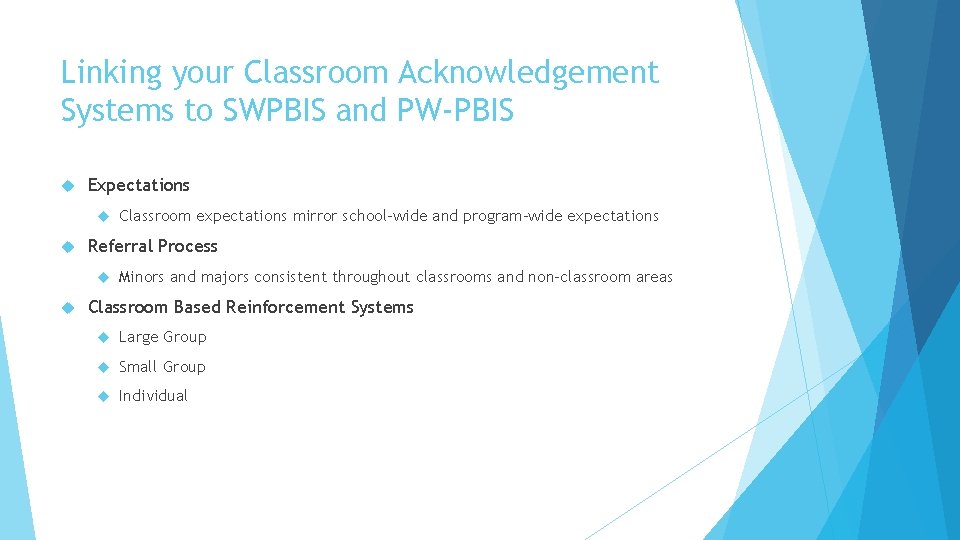 Linking your Classroom Acknowledgement Systems to SWPBIS and PW-PBIS

Expectations

Classroom expectations mirror school-wide and program-wide expectations

Referral Process

Minors and majors consistent throughout classrooms and non-classroom areas

Classroom Based Reinforcement Systems

Large Group

Small Group

Individual